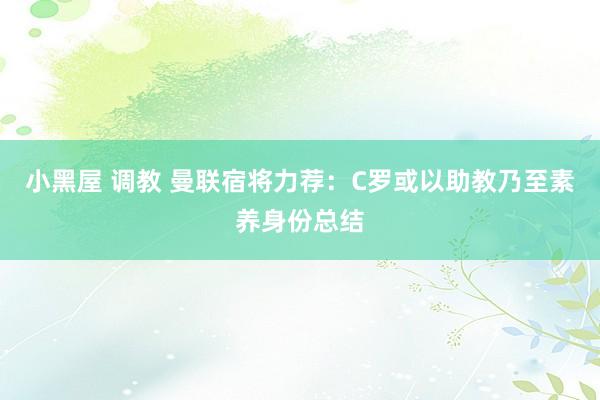 小黑屋 调教 曼联宿将力荐：C罗或以助教乃至素养身份总结